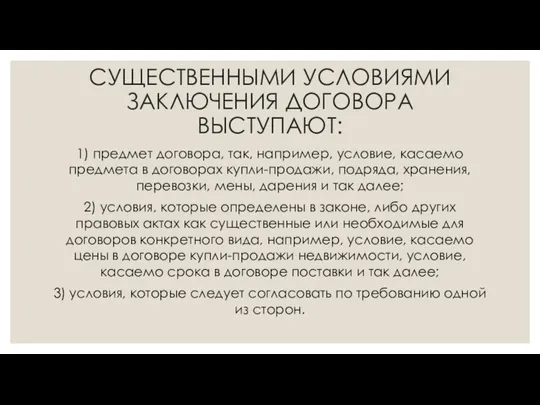 СУЩЕСТВЕННЫМИ УСЛОВИЯМИ ЗАКЛЮЧЕНИЯ ДОГОВОРА ВЫСТУПАЮТ:

1) предмет договора, так, например, условие, касаемо предмета в договорах купли-продажи, подряда, хранения, перевозки, мены, дарения и так далее;

2) условия, которые определены в законе, либо других правовых актах как существенные или необходимые для договоров конкретного вида, например, условие, касаемо цены в договоре купли-продажи недвижимости, условие, касаемо срока в договоре поставки и так далее;

3) условия, которые следует согласовать по требованию одной из сторон.